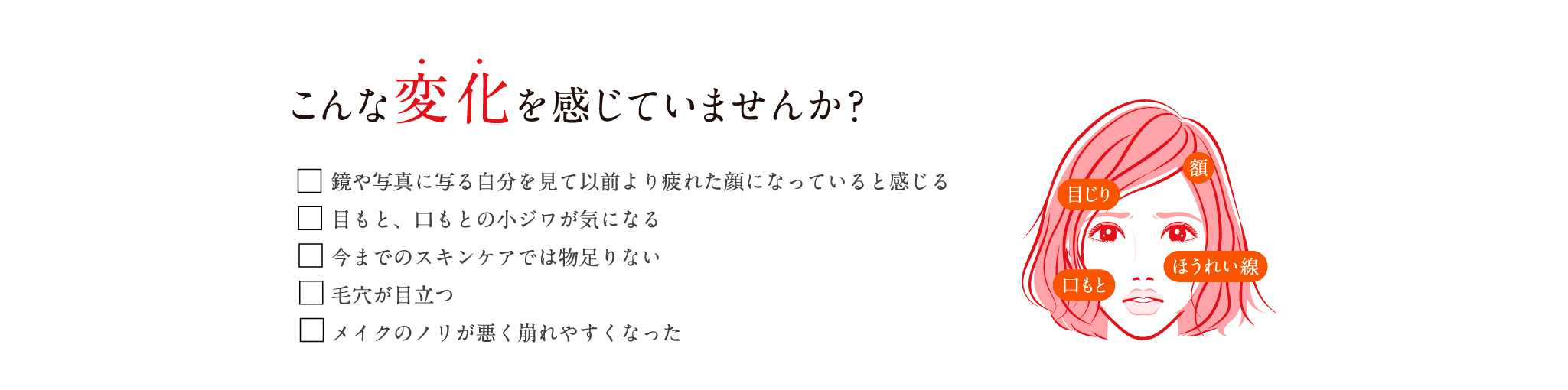 こんな変化を感じていませんか？

鏡や写真に写る自分を見て以前より疲れた顔になっていると感じる
目もと、口もとの小ジワが気になる
今までのスキンケアでは物足りない
毛穴が目立つ
メイクのノリが悪く崩れやすくなった

額
目じり
ほうれい線
口もと